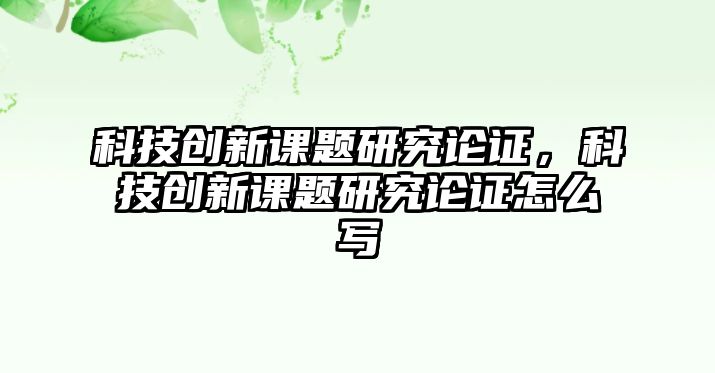 科技创新课题研究论证，科技创新课题研究论证怎么写